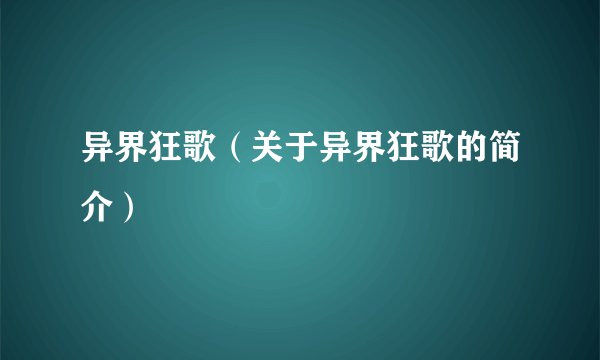 异界狂歌（关于异界狂歌的简介）